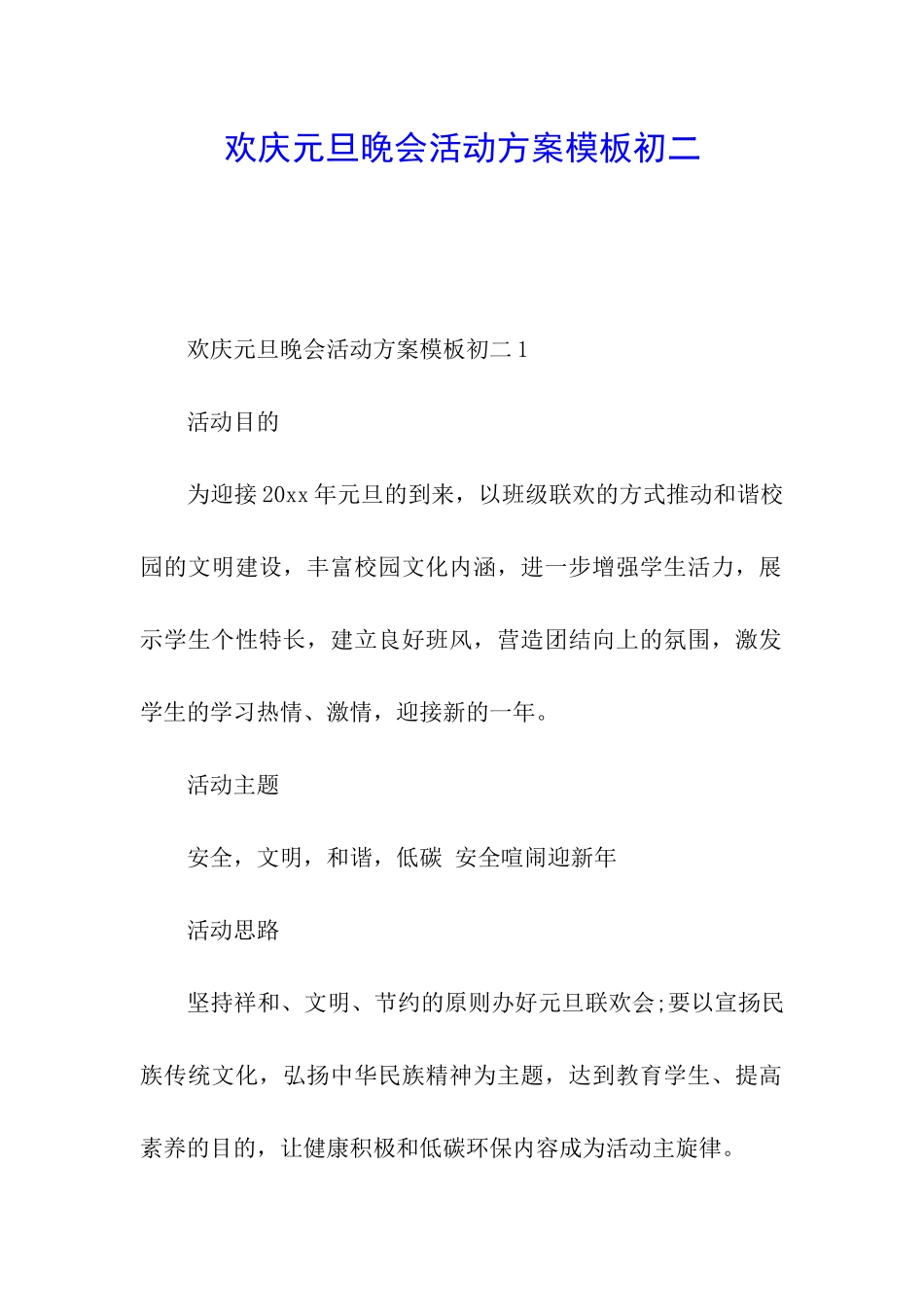 欢庆元旦晚会活动方案模板初二

欢庆元旦晚会活动方案模板初二 1

活动目的

为迎接 20xx 年元旦的到来，以班级联欢的方式推动和谐校园的文明建设，丰富校园文化内涵，进一步增强学生活力，展示学生个性特长，建立良好班风，营造团结向上的氛围，激发学生的学习热情、激情，迎接新的一年。

活动主题

安全，文明，和谐，低碳 安全喧闹迎新年

活动思路

坚持祥和、文明、节约的原则办好元旦联欢会;要以宣扬民族传统文化，弘扬中华民族精神为主题，达到教育学生、提高素养的目的，让健康积极和低碳环保内容成为活动主旋律。